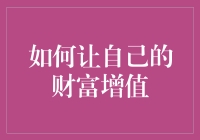 如何让自己的财富增值